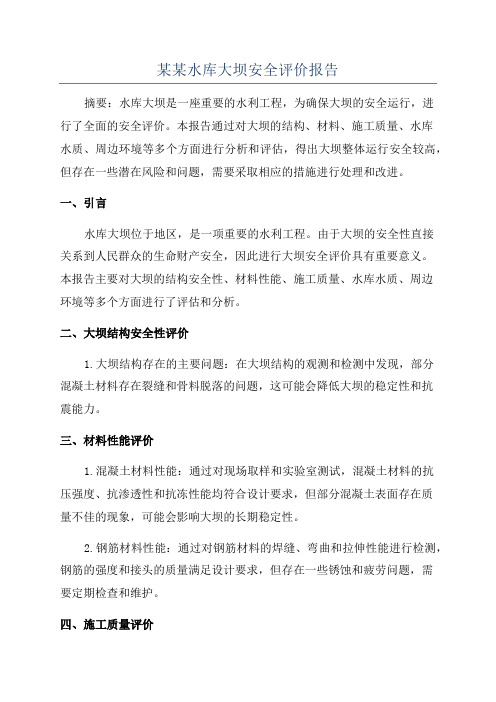 某某水库大坝安全评价报告

摘要：水库大坝是一座重要的水利工程，为确保大坝的安全运行，进行了全面的安全评价。本报告通过对大坝的结构、材料、施工质量、水库水质、周边环境等多个方面进行分析和评估，得出大坝整体运行安全较高，但存在一些潜在风险和问题，需要采取相应的措施进行处理和改进。

一、引言

水库大坝位于地区，是一项重要的水利工程。由于大坝的安全性直接关系到人民群众的生命财产安全，因此进行大坝安全评价具有重要意义。本报告主要对大坝的结构安全性、材料性能、施工质量、水库水质、周边环境等多个方面进行了评估和分析。

二、大坝结构安全性评价

1.大坝结构存在的主要问题：在大坝结构的观测和检测中发现，部分混凝土材料存在裂缝和骨料脱落的问题，这可能会降低大坝的稳定性和抗震能力。

三、材料性能评价

1.混凝土材料性能：通过对现场取样和实验室测试，混凝土材料的抗压强度、抗渗透性和抗冻性能均符合设计要求，但部分混凝土表面存在质量不佳的现象，可能会影响大坝的长期稳定性。

2.钢筋材料性能：通过对钢筋材料的焊缝、弯曲和拉伸性能进行检测，钢筋的强度和接头的质量满足设计要求，但存在一些锈蚀和疲劳问题，需要定期检查和维护。

四、施工质量评价